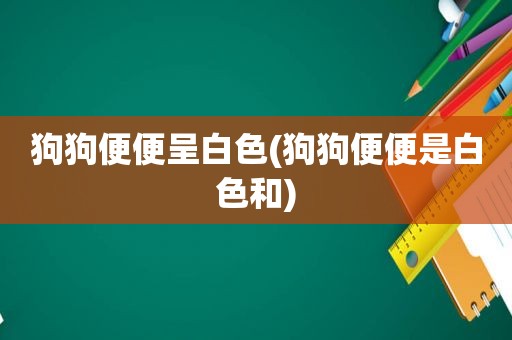 狗狗便便呈白色(狗狗便便是白色和)